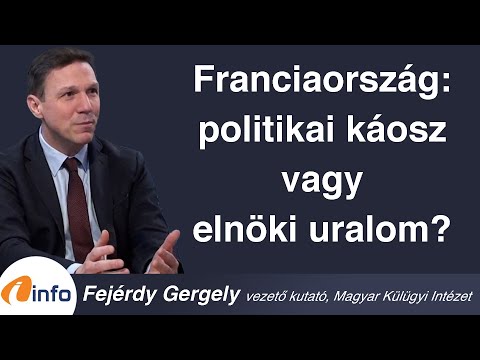 Franciaország: politikai káosz vagy elnöki uralom?

info

Fejérdy Gergely vezető kutató, Magyar Külügyi Intézet